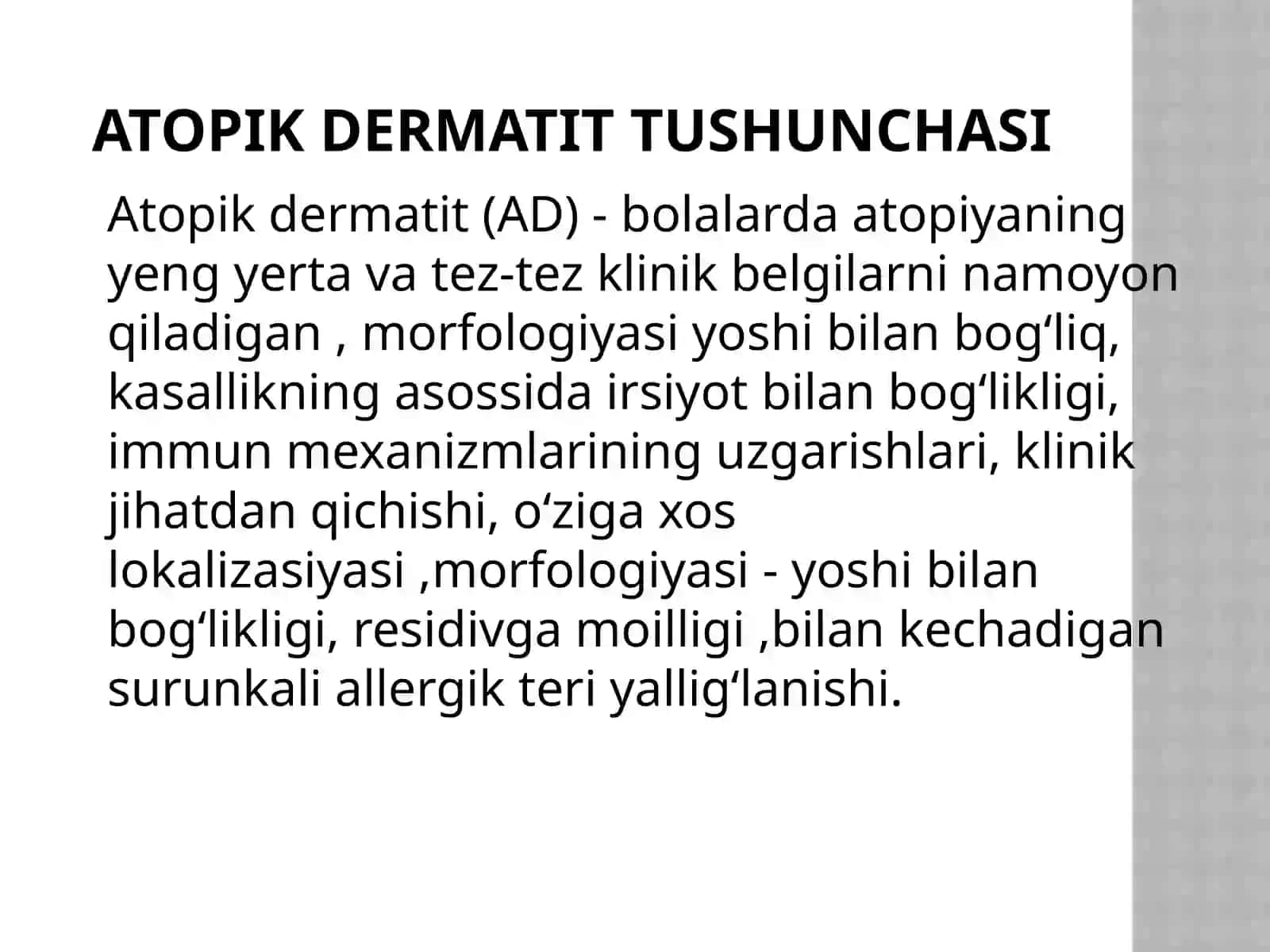 ATOPIK DERMATIT TUSHUNCHASI

Atopik dermatit (AD) - bolalarda atopiyaning yeng yerta va tez-tez klinik belgilarni namoyon qiladigan , morfologiyasi yoshi bilan bog‘liq, kasallikning asossida irsiyot bilan bog‘likligi, immun mexanizmlarining uzgarishlari, klinik jihatdan qichishi, o‘ziga xos lokalizasiyasi ,morfologiyasi - yoshi bilan bog‘likligi, residivga moilligi ,bilan kechadigan surunkali allergik teri yallig‘lanishi.